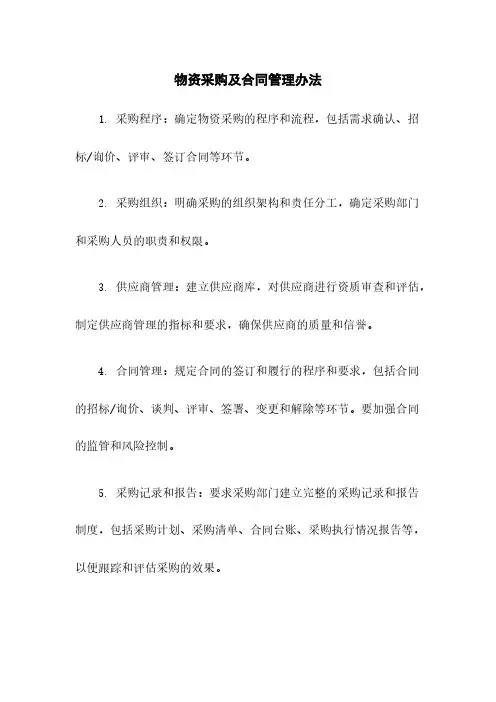 物资采购及合同管理办法

1. 采购程序：确定物资采购的程序和流程，包括需求确认、招标/询价、评审、签订合同等环节。

2. 采购组织：明确采购的组织架构和责任分工，确定采购部门和采购人员的职责和权限。

3. 供应商管理：建立供应商库，对供应商进行资质审查和评估，制定供应商管理的指标和要求，确保供应商的质量和信誉。

4. 合同管理：规定合同的签订和履行的程序和要求，包括合同的招标/询价、谈判、评审、签署、变更和解除等环节。要加强合同的监管和风险控制。

5. 采购记录和报告：要求采购部门建立完整的采购记录和报告制度，包括采购计划、采购清单、合同台账、采购执行情况报告等，以便跟踪和评估采购的效果。